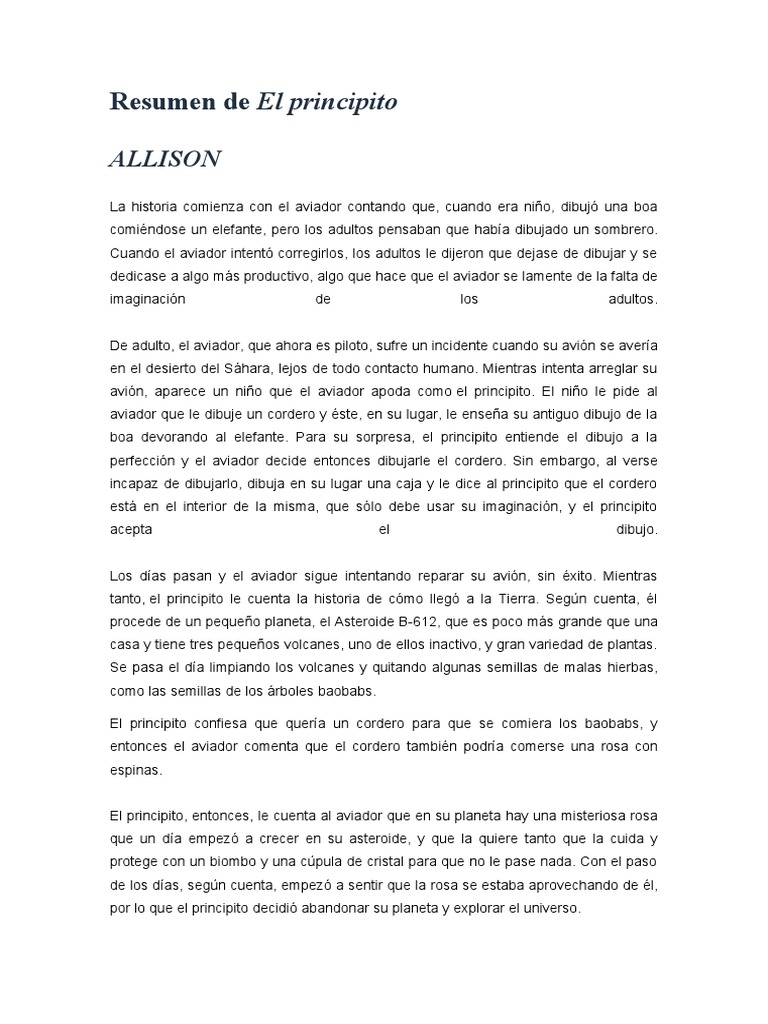 Resumen de El principito

ALLISON

La historia comienza con el aviador contando que, cuando era niño, dibujó una boa comiéndose un elefante, pero los adultos pensaban que había dibujado un sombrero. Cuando el aviador intentó corregirlos, los adultos le dijeron que dejase de dibujar y se dedicase a algo más productivo, algo que hace que el aviador se lamente de la falta de imaginación de los adultos.

De adulto, el aviador, que ahora es piloto, sufre un incidente cuando su avión se avería en el desierto del Sáhara, lejos de todo contacto humano. Mientras intenta arreglar su avión, aparece un niño que el aviador apoda como el principito. El niño le pide al aviador que le dibuje un cordero y éste, en su lugar, le enseña su antiguo dibujo de la boa devorando al elefante. Para su sorpresa, el principito entiende el dibujo a la perfección y el aviador decide entonces dibujarle el cordero. Sin embargo, al verse incapaz de dibujarlo, dibuja en su lugar una caja y le dice al principito que el cordero está en el interior de la misma, que sólo debe usar su imaginación, y el principito acepta el dibujo.

Los días pasan y el aviador sigue intentando reparar su avión, sin éxito. Mientras tanto, el principito le cuenta la historia de cómo llegó a la Tierra. Según cuenta, él procede de un pequeño planeta, el Asteroide B-612, que es poco más grande que una casa y tiene tres pequeños volcanes, uno de ellos inactivo, y gran variedad de plantas. Se pasa el día limpiando los volcanes y quitando algunas semillas de malas hierbas, como las semillas de los árboles baobabs.

El principito confiesa que quería un cordero para que se comiera los baobabs, y entonces el aviador comenta que el cordero también podría comerse una rosa con espinas.

El principito, entonces, le cuenta al aviador que en su planeta hay una misteriosa rosa que un día empezó a crecer en su asteroide, y que la quiere tanto que la cuida y protege con un biombo y una cúpula de cristal para que no le pase nada. Con el paso de los días, según cuenta, empezó a sentir que la rosa se estaba aprovechando de él, por lo que el principito decidió abandonar su planeta y explorar el universo.